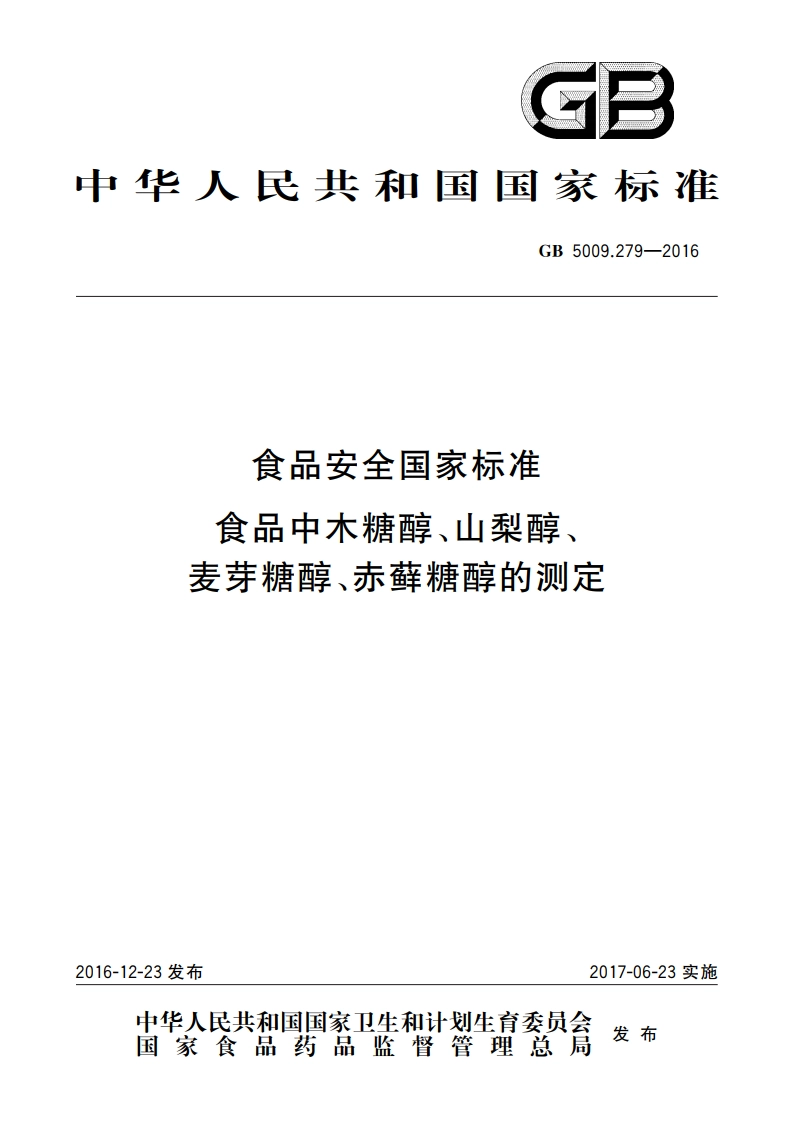 GB

中华人民共和国国家标准

GB 5009.279—2016

食品安全国家标准

食品中木糖醇、山梨醇、麦芽糖醇、赤藓糖醇的测定

2016-12-23 发布

2017-06-23 实施

中华人民共和国国家卫生和计划生育委员会
国家食品药品监督管理总局
发布